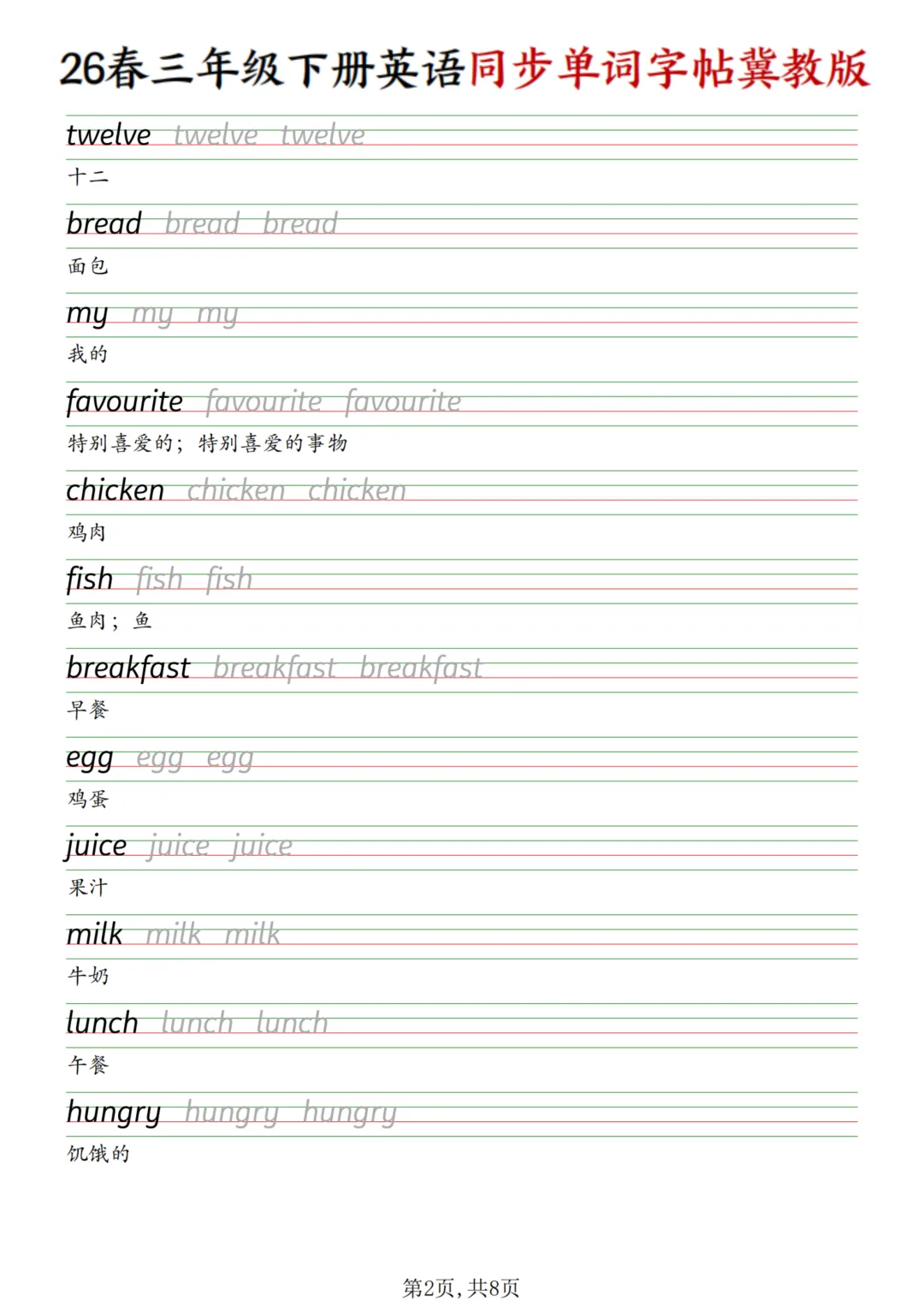 26春三年级下册英语同步单词字帖冀教版

twelve twelve twelve

十二

bread bread bread

面包

my my my

我的

favourite favourite favourite

特别喜爱的；特别喜爱的事物

chicken chicken chicken

鸡肉

fish fish fish

鱼肉；鱼

breakfast breakfast breakfast

早餐

egg egg egg

鸡蛋

juice juice juice

果汁

milk milk milk

牛奶

lunch lunch lunch

午餐

hungry hungry hungry

饥饿的

第2页，共8页